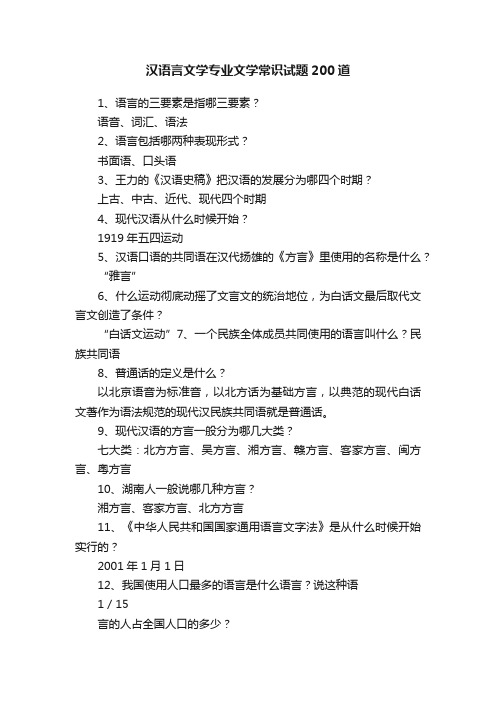 汉语言文学专业文学常识试题200道

1、语言的三要素是指哪三要素？

语音、词汇、语法

2、语言包括哪两种表现形式？

书面语、口头语

3、王力的《汉语史稿》把汉语的发展分为哪四个时期？

上古、中古、近代、现代四个时期

4、现代汉语从什么时候开始？

1919年五四运动

5、汉语口语的共同语在汉代扬雄的《方言》里使用的名称是什么？

“雅言”

6、什么运动彻底动摇了文言文的统治地位，为白话文最后取代文言文创造了条件？

“白话文运动” 7、一个民族全体成员共同使用的语言叫什么？民族共同语

8、普通话的定义是什么？

以北京语音为标准音，以北方话为基础方言，以典范的现代白话文著作为语法规范的现代汉民族共同语就是普通话。

9、现代汉语的方言一般分为哪几大类？

七大类：北方方言、吴方言、湘方言、赣方言、客家方言、闽方言、粤方言

10、湖南人一般说哪几种方言？

湘方言、客家方言、北方方言

11、《中华人民共和国国家通用语言文字法》是从什么时候开始实行的？

2001年1月1日

12、我国使用人口最多的语言是什么语言？说这种语

1 / 15

言的人占全国人口的多少？